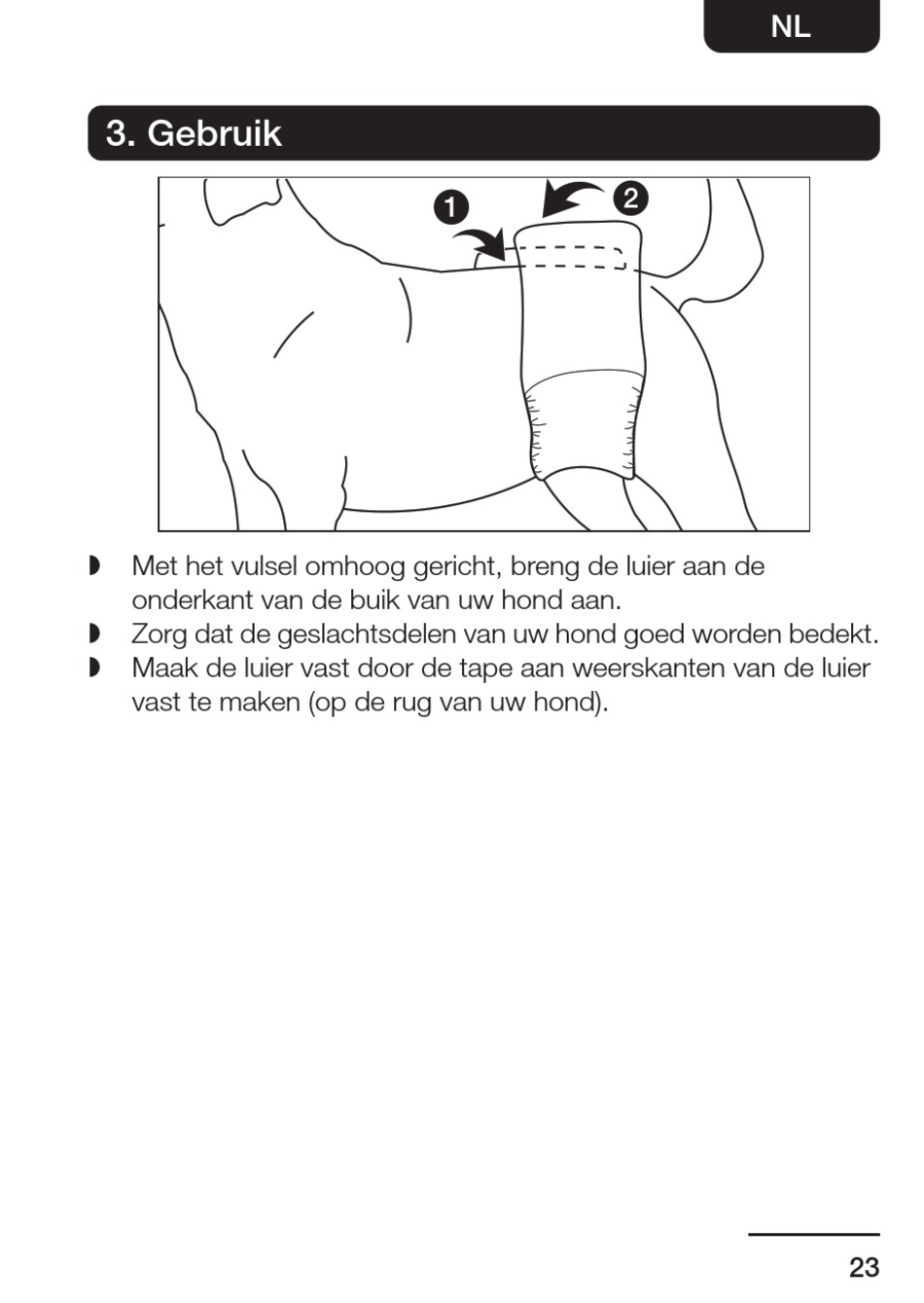 NL

3. Gebruik

1

2

◗ Met het vulsel omhoog gericht, breng de luier aan de onderkant van de buik van uw hond aan.
◗ Zorg dat de geslachtsdelen van uw hond goed worden bedekt.
◗ Maak de luier vast door de tape aan weerskanten van de luier vast te maken (op de rug van uw hond).

23